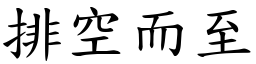 排空而至